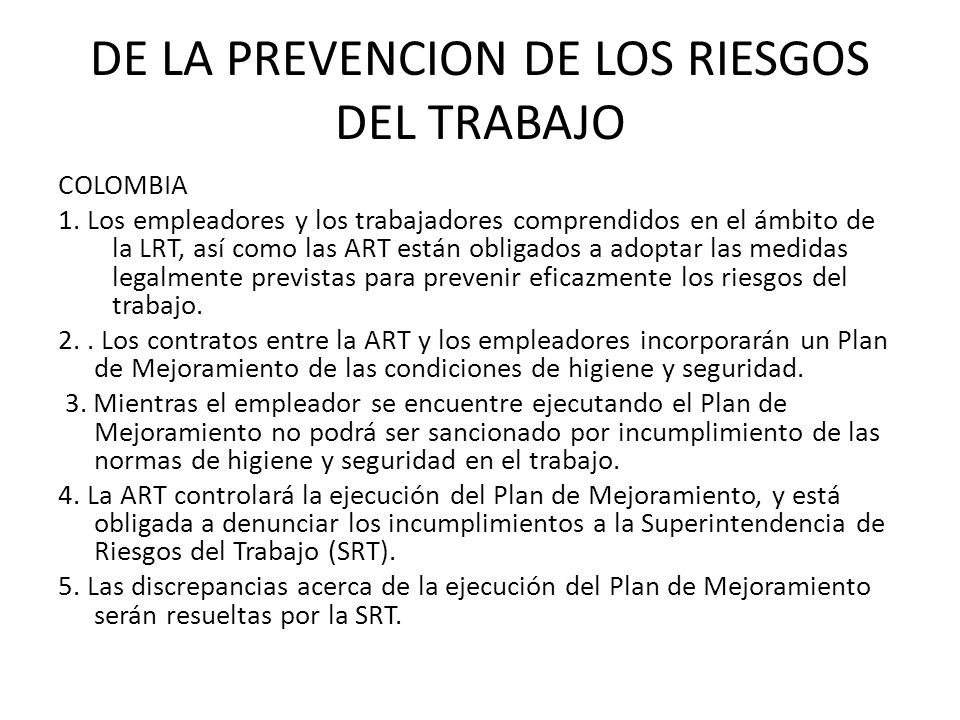 DE LA PREVENCION DE LOS RIESGOS DEL TRABAJO

COLOMBIA

1. Los empleadores y los trabajadores comprendidos en el ámbito de la LRT, así como las ART están obligados a adoptar las medidas legalmente previstas para prevenir eficazmente los riesgos del trabajo.

2. . Los contratos entre la ART y los empleadores incorporarán un Plan de Mejoramiento de las condiciones de higiene y seguridad.

3. Mientras el empleador se encuentre ejecutando el Plan de Mejoramiento no podrá ser sancionado por incumplimiento de las normas de higiene y seguridad en el trabajo.

4. La ART controlará la ejecución del Plan de Mejoramiento, y está obligada a denunciar los incumplimientos a la Superintendencia de Riesgos del Trabajo (SRT).

5. Las discrepancias acerca de la ejecución del Plan de Mejoramiento serán resueltas por la SRT.